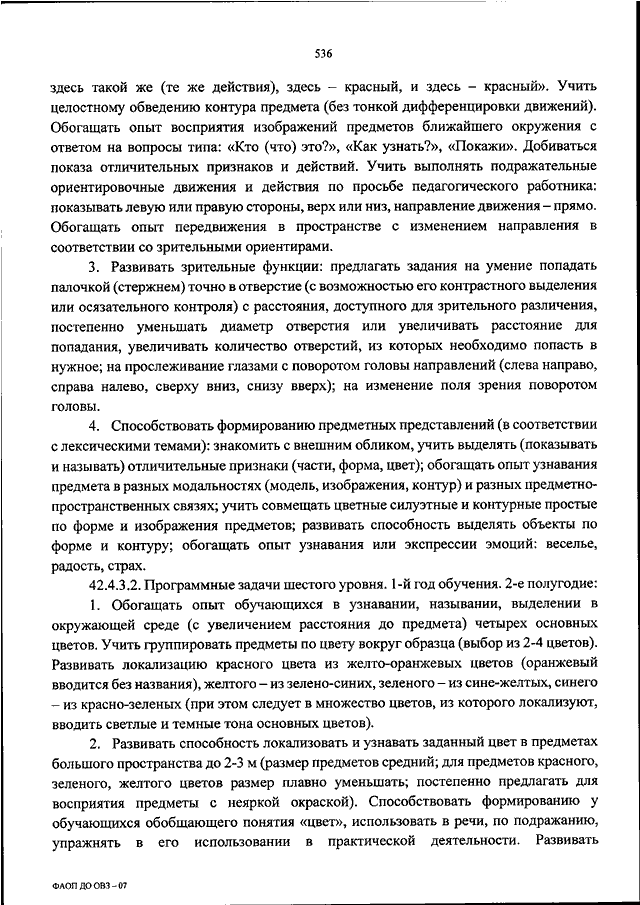 536

здесь такой же (те же действия), здесь – красный, и здесь – красный». Учить целостному обведению контура предмета (без тонкой дифференцировки движений). Обогащать опыт восприятия изображений предметов ближайшего окружения с ответом на вопросы типа: «Кто (что) это?», «Как узнать?», «Покажи». Добиваться показа отличительных признаков и действий. Учить выполнять подражательные ориентировочные движения и действия по просьбе педагогического работника: показывать левую или правую стороны, верх или низ, направление движения – прямо. Обогащать опыт передвижения в пространстве с изменением направления в соответствии со зрительными ориентирами.

3. Развивать зрительные функции: предлагать задания на умение попадать палочкой (стержнем) точно в отверстие (с возможностью его контрастного выделения или осязательного контроля) с расстояния, доступного для зрительного различения, постепенно уменьшать диаметр отверстия или увеличивать расстояние для попадания, увеличивать количество отверстий, из которых необходимо попасть в нужное; на прослеживание глазами с поворотом головы направлений (слева направо, справа налево, сверху вниз, снизу вверх); на изменение поля зрения поворотом головы.

4. Способствовать формированию предметных представлений (в соответствии с лексическими темами): знакомить с внешним обликом, учить выделять (показывать и называть) отличительные признаки (части, форма, цвет); обогащать опыт узнавания предмета в разных модальностях (модель, изображения, контур) и разных предметно-пространственных связях; учить совмещать цветные силуэтные и контурные простые по форме и изображения предметов; развивать способность выделять объекты по форме и контуру; обогащать опыт узнавания или экспрессии эмоций: веселье, радость, страх.

42.4.3.2. Программные задачи шестого уровня. 1-й год обучения. 2-е полугодие:

1. Обогащать опыт обучающихся в узнавании, назывании, выделении в окружающей среде (с увеличением расстояния до предмета) четырех основных цветов. Учить группировать предметы по цвету вокруг образца (выбор из 2-4 цветов). Развивать локализацию красного цвета из желто-оранжевых цветов (оранжевый вводится без названия), желтого – из зелено-синих, зеленого – из сине-желтых, синего – из красно-зеленых (при этом следует в множество цветов, из которого локализуют, вводить светлые и темные тона основных цветов).

2. Развивать способность локализовать и узнавать заданный цвет в предметах большого пространства до 2-3 м (размер предметов средний; для предметов красного, зеленого, желтого цветов размер плавно уменьшать; постепенно предлагать для восприятия предметы с неяркой окраской). Способствовать формированию у обучающихся обобщающего понятия «цвет», использовать в речи, по подражанию, упражнять в его использовании в практической деятельности. Развивать

ФАОП ДО ОВЗ – 07